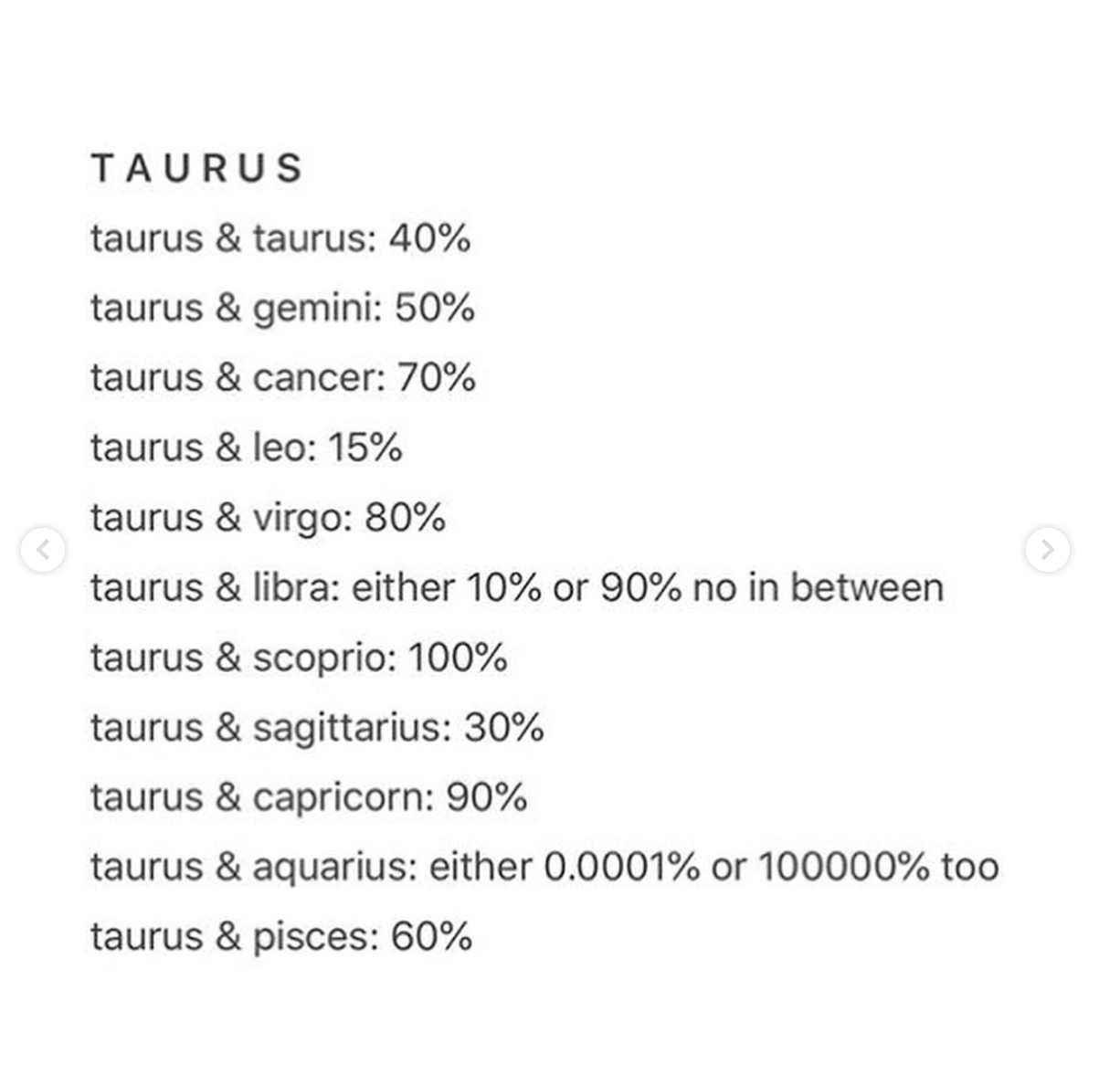 TAURUS

taurus & taurus: 40%

taurus & gemini: 50%

taurus & cancer: 70%

taurus & leo: 15%

taurus & virgo: 80%

taurus & libra: either 10% or 90% no in between

taurus & scoprio: 100%

taurus & sagittarius: 30%

taurus & capricorn: 90%

taurus & aquarius: either 0.0001% or 100000% too

taurus & pisces: 60%